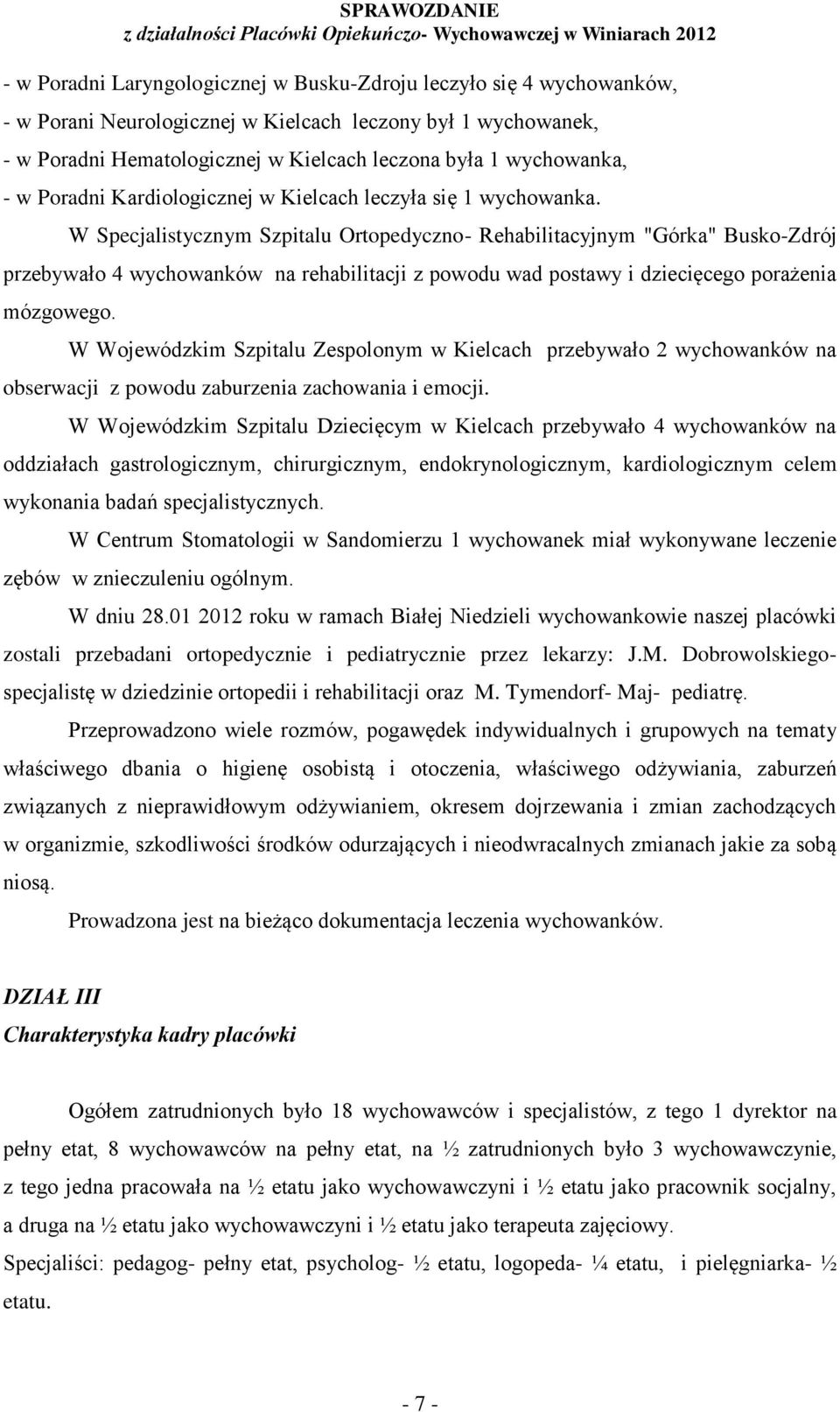 SPRAWOZDANIE
z działalności Placówki Opiekuńczo- Wychowawczej w Winiarach 2012

- w Poradni Laryngologicznej w Busku-Zdroju leczyło się 4 wychowanków,
- w Porani Neurologicznej w Kielcach leczony był 1 wychowanek,
- w Poradni Hematologicznej w Kielcach leczona była 1 wychowanka,
- w Poradni Kardiologicznej w Kielcach leczyła się 1 wychowanka.

W Specjalistycznym Szpitalu Ortopedyczno- Rehabilitacyjnym "Górka" Busko-Zdrój przebywało 4 wychowanków na rehabilitacji z powodu wad postawy i dziecięcego porażenia mózgowego.

W Wojewódzkim Szpitalu Zespolonym w Kielcach przebywało 2 wychowanków na obserwacji z powodu zaburzenia zachowania i emocji.

W Wojewódzkim Szpitalu Dziecięcym w Kielcach przebywało 4 wychowanków na oddziałach gastrologicznym, chirurgicznym, endokrynologicznym, kardiologicznym celem wykonania badań specjalistycznych.

W Centrum Stomatologii w Sandomierzu 1 wychowanek miał wykonywane leczenie zębów w znieczuleniu ogólnym.

W dniu 28.01 2012 roku w ramach Białej Niedzieli wychowankowie naszej placówki zostali przebadani ortopedycznie i pediatrycznie przez lekarzy: J.M. Dobrowolskiego- specjalistę w dziedzinie ortopedii i rehabilitacji oraz M. Tymendorf- Maj- pediatrę.

Przeprowadzono wiele rozmów, pogawędek indywidualnych i grupowych na tematy właściwego dbania o higienę osobistą i otoczenia, właściwego odżywiania, zaburzeń związanych z nieprawidłowym odżywianiem, okresem dojrzewania i zmian zachodzących w organizmie, szkodliwości środków odurzających i nieodwracalnych zmianach jakie za sobą niosą.

Prowadzona jest na bieżąco dokumentacja leczenia wychowanków.

DZIAŁ III
Charakterystyka kadry placówki

Ogółem zatrudnionych było 18 wychowawców i specjalistów, z tego 1 dyrektor na pełny etat, 8 wychowawców na pełny etat, na ½ zatrudnionych było 3 wychowawczynie, z tego jedna pracowała na ½ etatu jako wychowawczyni i ½ etatu jako pracownik socjalny, a druga na ½ etatu jako wychowawczyni i ½ etatu jako terapeuta zajęciowy.
Specjaliści: pedagog- pełny etat, psycholog- ½ etatu, logopeda- ¼ etatu, i pielęgniarka- ½ etatu.

- 7 -